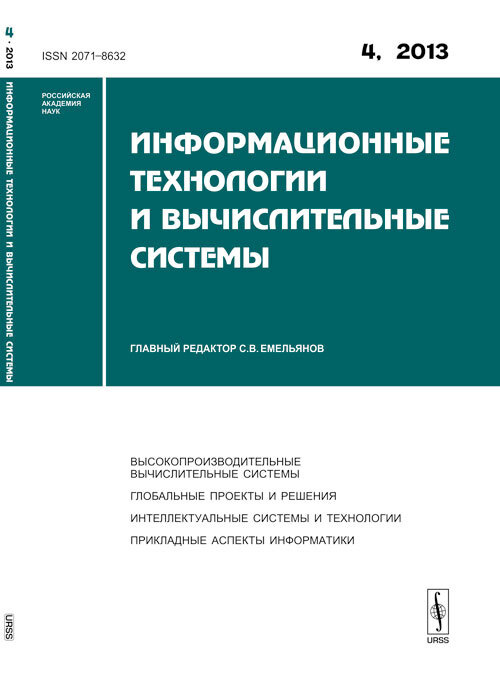 4 · 2013
ИНФОРМАЦИОННЫЕ ТЕХНОЛОГИИ И ВЫЧИСЛИТЕЛЬНЫЕ СИСТЕМЫ
URSS

ISSN 2071–8632

4, 2013

РОССИЙСКАЯ АКАДЕМИЯ НАУК

ИНФОРМАЦИОННЫЕ ТЕХНОЛОГИИ И ВЫЧИСЛИТЕЛЬНЫЕ СИСТЕМЫ

ГЛАВНЫЙ РЕДАКТОР С.В. ЕМЕЛЬЯНОВ

ВЫСОКОПРОИЗВОДИТЕЛЬНЫЕ ВЫЧИСЛИТЕЛЬНЫЕ СИСТЕМЫ

ГЛОБАЛЬНЫЕ ПРОЕКТЫ И РЕШЕНИЯ

ИНТЕЛЛЕКТУАЛЬНЫЕ СИСТЕМЫ И ТЕХНОЛОГИИ

ПРИКЛАДНЫЕ АСПЕКТЫ ИНФОРМАТИКИ

URSS